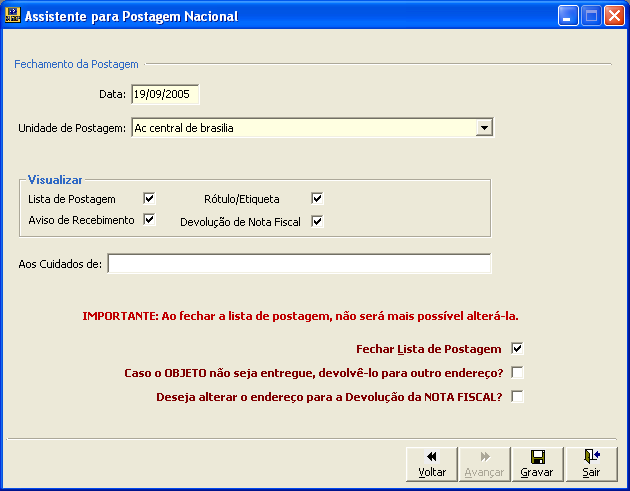 Assistente para Postagem Nacional

Fechamento da Postagem

Data: 19/09/2005

Unidade de Postagem: Ac central de brasilia

Visualizar

Lista de Postagem

Rótulo/Etiqueta

Aviso de Recebimento

Devolução de Nota Fiscal

Aos Cuidados de:

IMPORTANTE: Ao fechar a lista de postagem, não será mais possível alterá-la.

Fechar Lista de Postagem

Caso o OBJETO não seja entregue, devolvê-lo para outro endereço?

Deseja alterar o endereço para a Devolução da NOTA FISCAL?

Voltar Avançar Gravar Sair